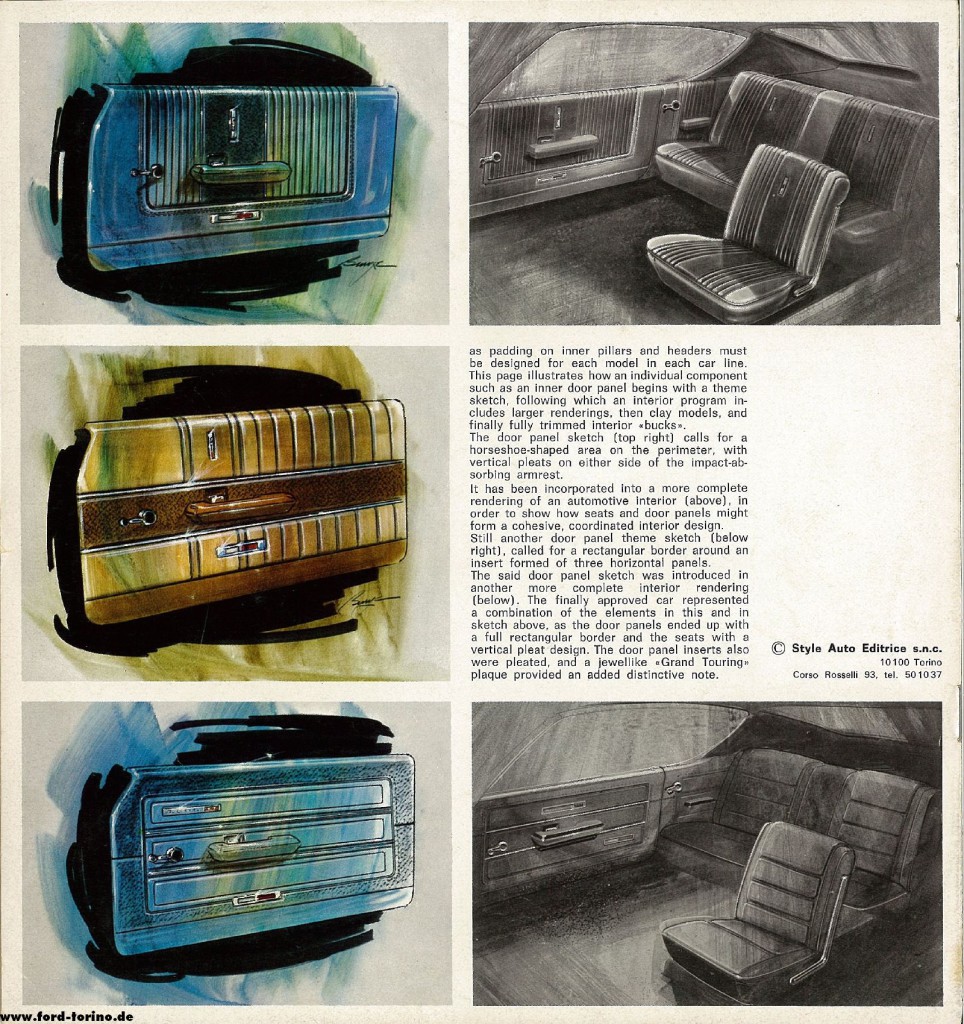 as padding on inner pillars and headers must be designed for each model in each car line. This page illustrates how an individual component such as an inner door panel begins with a theme sketch, following which an interior program includes larger renderings, then clay models, and finally fully trimmed interior «bucks».
The door panel sketch (top right) calls for a horseshoe-shaped area on the perimeter, with vertical pleats on either side of the impact-absorbing armrest.
It has been incorporated into a more complete rendering of an automotive interior (above), in order to show how seats and door panels might form a cohesive, coordinated interior design.
Still another door panel theme sketch (below right), called for a rectangular border around an insert formed of three horizontal panels.
The said door panel sketch was introduced in another more complete interior rendering (below). The finally approved car represented a combination of the elements in this and in sketch above, as the door panels ended up with a full rectangular border and the seats with a vertical pleat design. The door panel inserts also were pleated, and a jewellike «Grand Touring» plaque provided an added distinctive note.

© Style Auto Editrice s.n.c.
10100 Torino
Corso Rosselli 93, tel. 501037

www.ford-torino.de